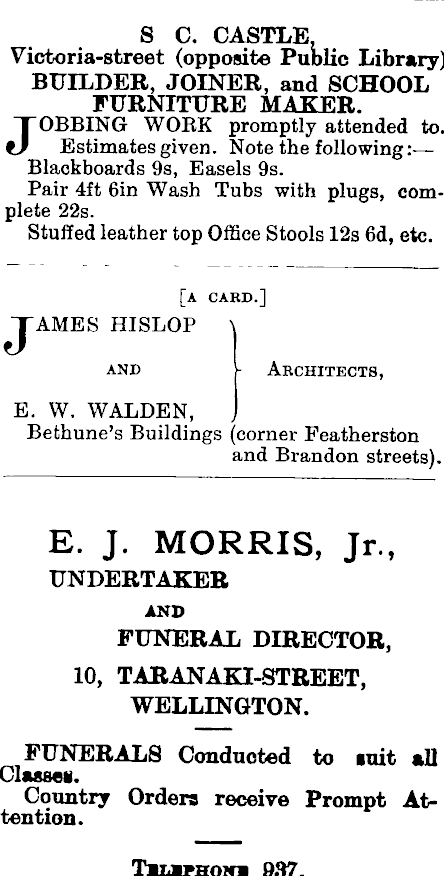 S C. CASTLE,
Victoria-street (opposite Public Library)
BUILDER, JOINER, and SCHOOL FURNITURE MAKER.

JOBBING WORK promptly attended to. Estimates given. Note the following:—
Blackboards 9s, Easels 9s.
Pair 4ft 6in Wash Tubs with plugs, complete 22s.
Stuffed leather top Office Stools 12s 6d, etc.

[A CARD.]

JAMES HISLOP
AND
E. W. WALDEN,
ARCHITECTS,
Bethune's Buildings (corner Featherston and Brandon streets).

E. J. MORRIS, Jr.,
UNDERTAKER
AND
FUNERAL DIRECTOR,
10, TARANAKI-STREET,
WELLINGTON.

FUNERALS Conducted to suit all Classes.
Country Orders receive Prompt Attention.

TELEPHONE 937.